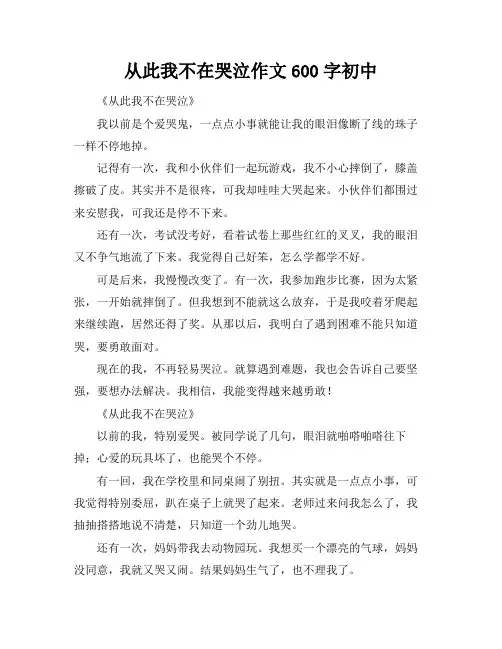 从此我不在哭泣作文 600 字初中

《从此我不在哭泣》

我以前是个爱哭鬼，一点点小事就能让我的眼泪像断了线的珠子一样不停地掉。

记得有一次，我和小伙伴们一起玩游戏，我不小心摔倒了，膝盖擦破了皮。其实并不是很疼，可我却哇哇大哭起来。小伙伴们都围过来安慰我，可我还是停不下来。

还有一次，考试没考好，看着试卷上那些红红的叉叉，我的眼泪又不争气地流了下来。我觉得自己好笨，怎么学都学不好。

可是后来，我慢慢改变了。有一次，我参加跑步比赛，因为太紧张，一开始就摔倒了。但我想到不能就这么放弃，于是我咬着牙爬起来继续跑，居然还得了奖。从那以后，我明白了遇到困难不能只知道哭，要勇敢面对。

现在的我，不再轻易哭泣。就算遇到难题，我也会告诉自己要坚强，要想办法解决。我相信，我能变得越来越勇敢！

《从此我不在哭泣》

以前的我，特别爱哭。被同学说了几句，眼泪就啪嗒啪嗒往下掉；心爱的玩具坏了，也能哭个不停。

有一回，我在学校里和同桌闹了别扭。其实就是一点点小事，可我觉得特别委屈，趴在桌子上就哭了起来。老师过来问我怎么了，我抽抽搭搭地说不清楚，只知道一个劲儿地哭。

还有一次，妈妈带我去动物园玩。我想买一个漂亮的气球，妈妈没同意，我就又哭又闹。结果妈妈生气了，也不理我了。